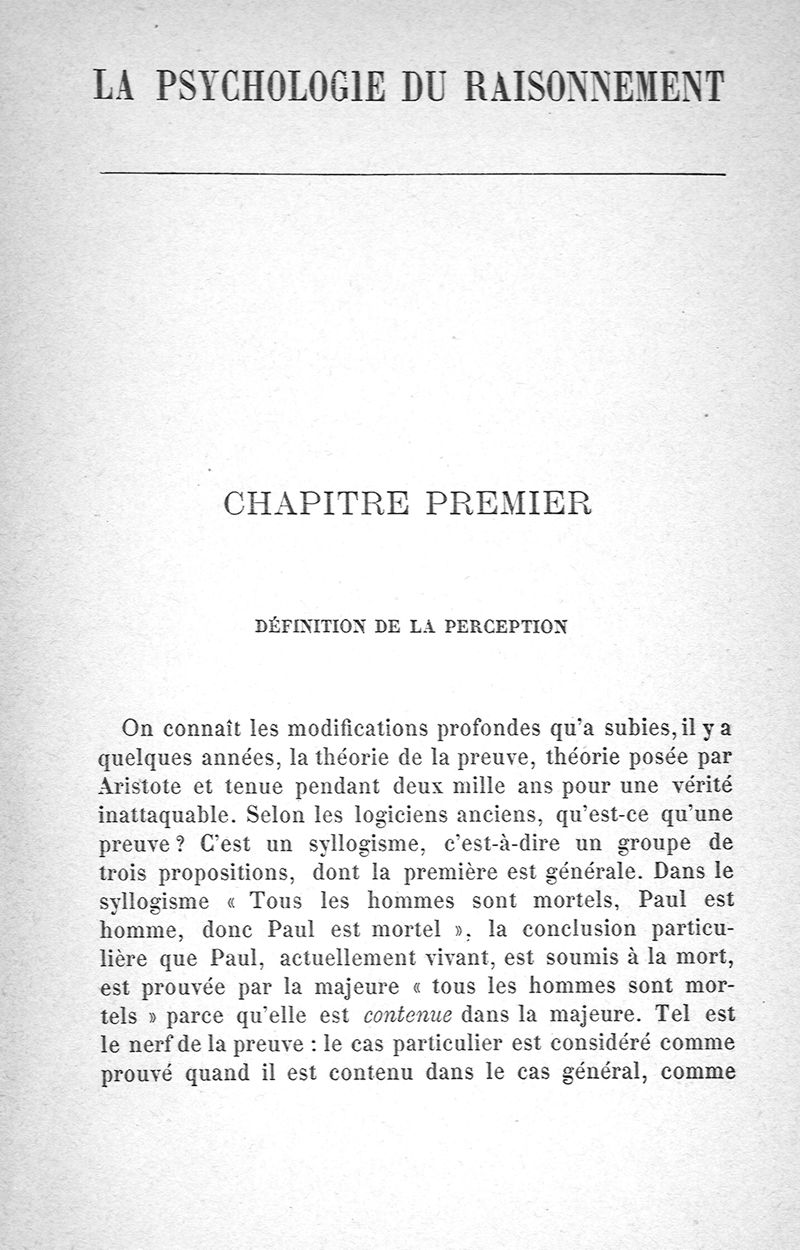 LA PSYCHOLOGIE DU RAISONNEMENT

CHAPITRE PREMIER

DÉFINITION DE LA PERCEPTION

On connaît les modifications profondes qu'a subies, il y a quelques années, la théorie de la preuve, théorie posée par Aristote et tenue pendant deux mille ans pour une vérité inattaquable. Selon les logiciens anciens, qu'est-ce qu'une preuve ? C'est un syllogisme, c'est-à-dire un groupe de trois propositions, dont la première est générale. Dans le syllogisme « Tous les hommes sont mortels, Paul est homme, donc Paul est mortel », la conclusion particulière que Paul, actuellement vivant, est soumis à la mort, est prouvée par la majeure « tous les hommes sont mortels » parce qu'elle est contenue dans la majeure. Tel est le nerf de la preuve : le cas particulier est considéré comme prouvé quand il est contenu dans le cas général, comme